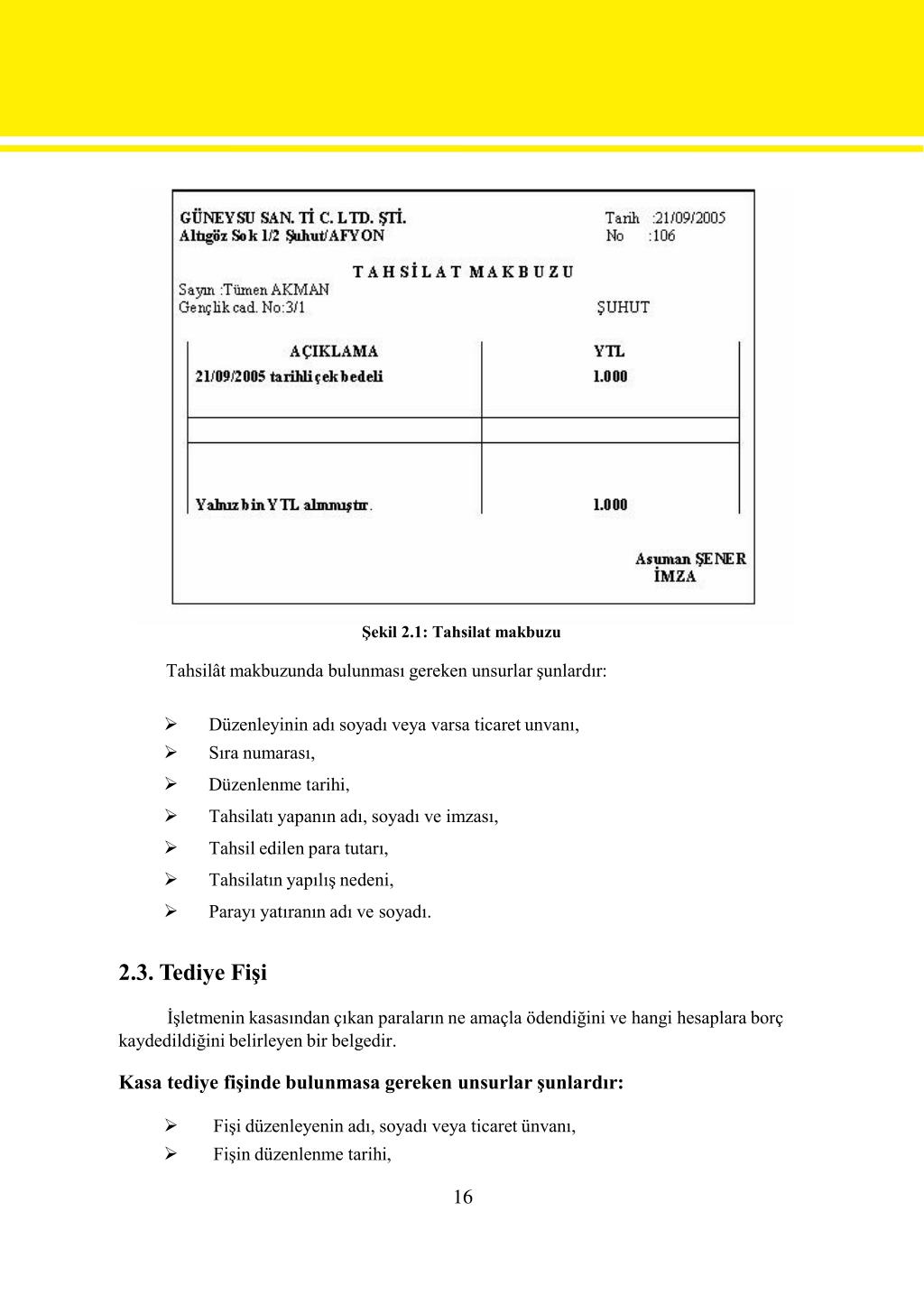 GÜNEYSU SAN. Tİ C. LTD. ŞTİ.
Altıgöz Sok 1/2 Şuhut/AFYON

Tarih :21/09/2005
No :106

TAHSİLAT MAKBUZU

Sayın :Tümen AKMAN
Gençlik cad. No:3/1

ŞUHUT

| AÇIKLAMA | YTL |
|---|---|
| 21/09/2005 tarihli çek bedeli | 1.000 |
| | |
| Yalnız bin YTL alınmıştır. | 1.000 |

Asuman ŞENER
İMZA

Şekil 2.1: Tahsilat makbuzu

Tahsilât makbuzunda bulunması gereken unsurlar şunlardır:

➢ Düzenleyinin adı soyadı veya varsa ticaret unvanı,
➢ Sıra numarası,
➢ Düzenlenme tarihi,
➢ Tahsilatı yapanın adı, soyadı ve imzası,
➢ Tahsil edilen para tutarı,
➢ Tahsilatın yapılış nedeni,
➢ Parayı yatıranın adı ve soyadı.

2.3. Tediye Fişi

İşletmenin kasasından çıkan paraların ne amaçla ödendiğini ve hangi hesaplara borç kaydedildiğini belirleyen bir belgedir.

Kasa tediye fişinde bulunmasa gereken unsurlar şunlardır:

➢ Fişi düzenleyenin adı, soyadı veya ticaret ünvanı,
➢ Fişin düzenlenme tarihi,

16